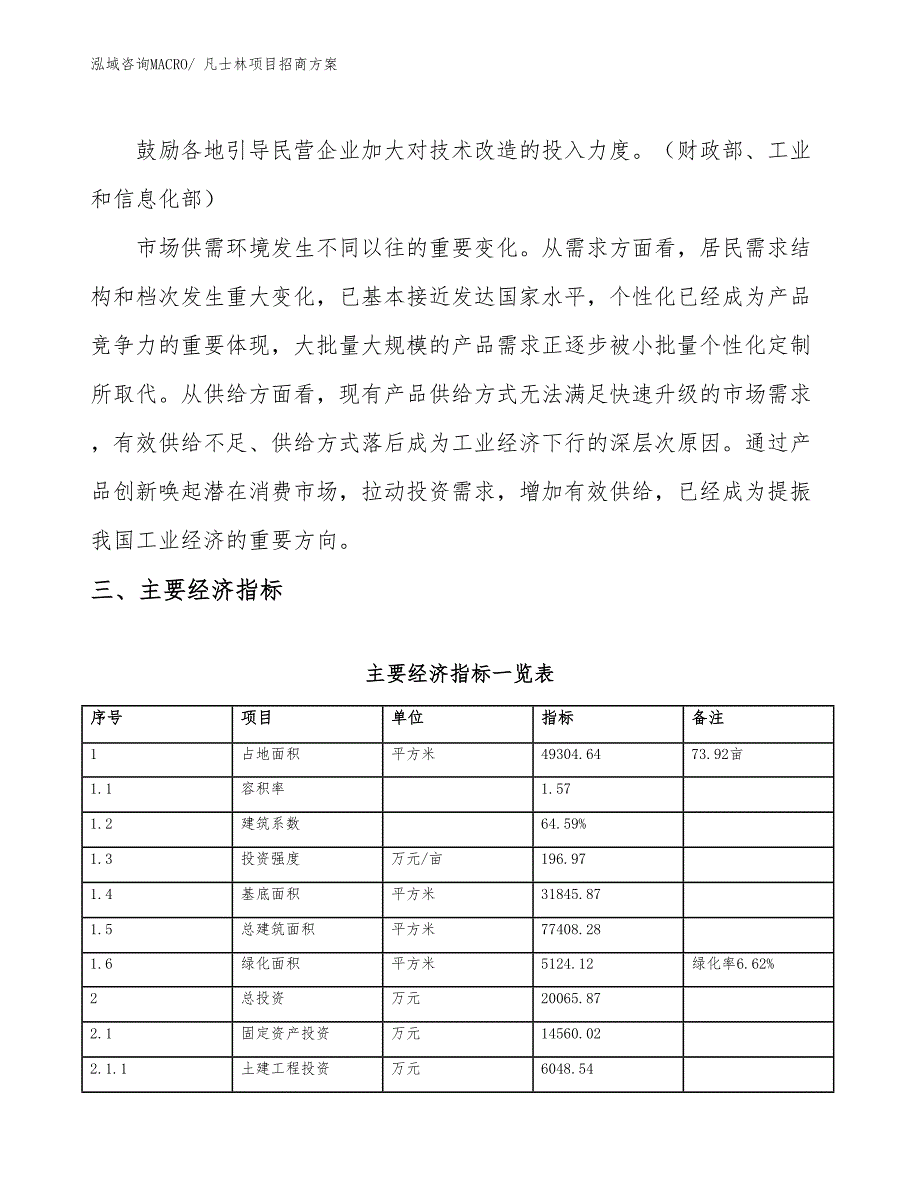 泓域咨询MACRO/ 凡士林项目招商方案

鼓励各地引导民营企业加大对技术改造的投入力度。（财政部、工业和信息化部）

市场供需环境发生不同以往的重要变化。从需求方面看，居民需求结构和档次发生重大变化，已基本接近发达国家水平，个性化已经成为产品竞争力的重要体现，大批量大规模的产品需求正逐步被小批量个性化定制所取代。从供给方面看，现有产品供给方式无法满足快速升级的市场需求，有效供给不足、供给方式落后成为工业经济下行的深层次原因。通过产品创新唤起潜在消费市场，拉动投资需求，增加有效供给，已经成为提振我国工业经济的重要方向。

三、主要经济指标

主要经济指标一览表

| 序号 | 项目 | 单位 | 指标 | 备注 |
|---|---|---|---|---|
| 1 | 占地面积 | 平方米 | 49304.64 | 73.92亩 |
| 1.1 | 容积率 | | 1.57 | |
| 1.2 | 建筑系数 | | 64.59% | |
| 1.3 | 投资强度 | 万元/亩 | 196.97 | |
| 1.4 | 基底面积 | 平方米 | 31845.87 | |
| 1.5 | 总建筑面积 | 平方米 | 77408.28 | |
| 1.6 | 绿化面积 | 平方米 | 5124.12 | 绿化率6.62% |
| 2 | 总投资 | 万元 | 20065.87 | |
| 2.1 | 固定资产投资 | 万元 | 14560.02 | |
| 2.1.1 | 土建工程投资 | 万元 | 6048.54 | |